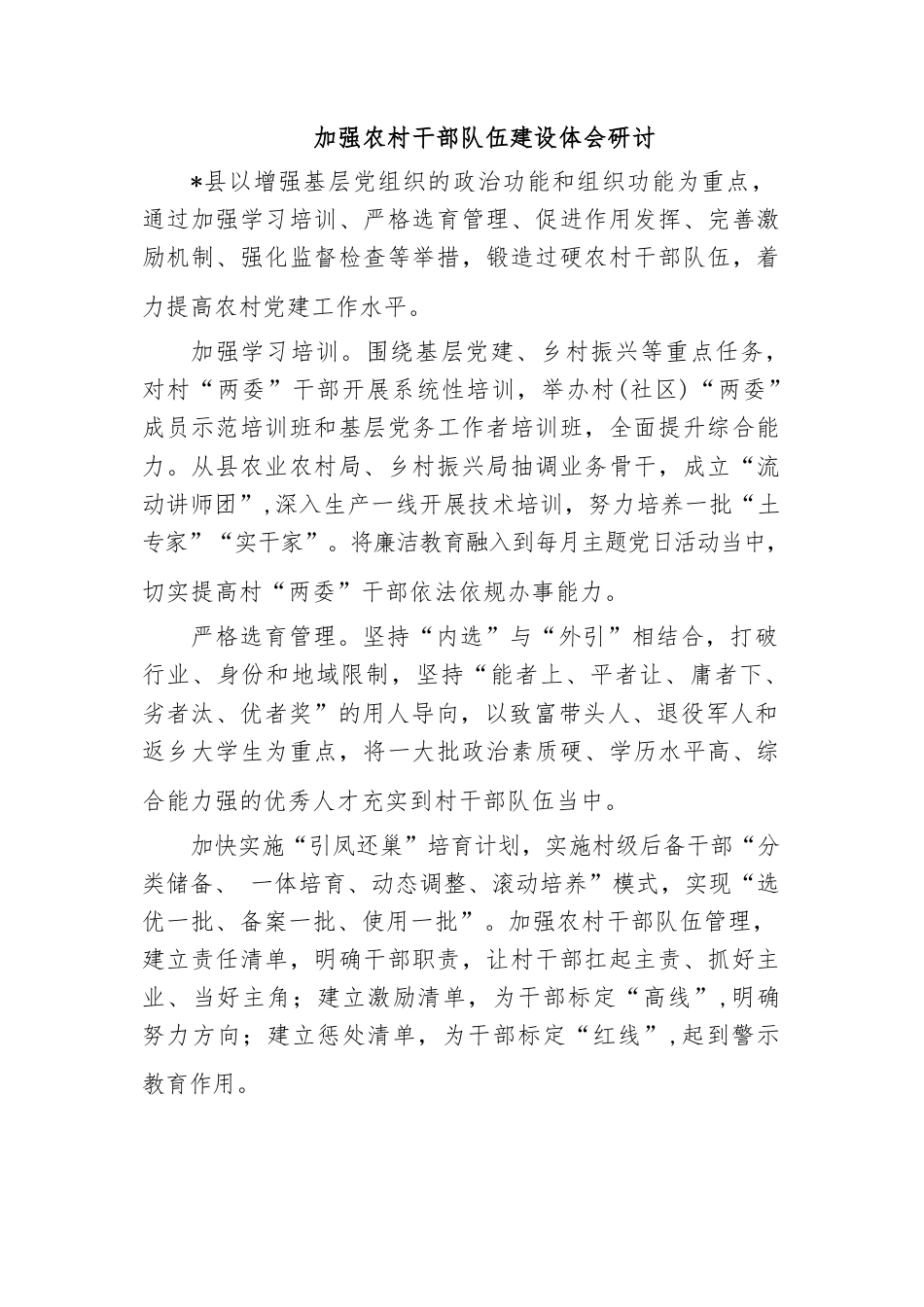 加强农村干部队伍建设体会研讨

*县以增强基层党组织的政治功能和组织功能为重点，通过加强学习培训、严格选育管理、促进作用发挥、完善激励机制、强化监督检查等举措，锻造过硬农村干部队伍，着力提高农村党建工作水平。

加强学习培训。围绕基层党建、乡村振兴等重点任务，对村“两委”干部开展系统性培训，举办村(社区)“两委”成员示范培训班和基层党务工作者培训班，全面提升综合能力。从县农业农村局、乡村振兴局抽调业务骨干，成立“流动讲师团”,深入生产一线开展技术培训，努力培养一批“土专家”“实干家”。将廉洁教育融入到每月主题党日活动当中，切实提高村“两委”干部依法依规办事能力。

严格选育管理。坚持“内选”与“外引”相结合，打破行业、身份和地域限制，坚持“能者上、平者让、庸者下、劣者汰、优者奖”的用人导向，以致富带头人、退役军人和返乡大学生为重点，将一大批政治素质硬、学历水平高、综合能力强的优秀人才充实到村干部队伍当中。

加快实施“引凤还巢”培育计划，实施村级后备干部“分类储备、 一体培育、动态调整、滚动培养”模式，实现“选优一批、备案一批、使用一批”。加强农村干部队伍管理，建立责任清单，明确干部职责，让村干部扛起主责、抓好主业、当好主角；建立激励清单，为干部标定“高线”,明确努力方向；建立惩处清单，为干部标定“红线”,起到警示教育作用。